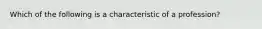 Which of the following is a characteristic of a profession?